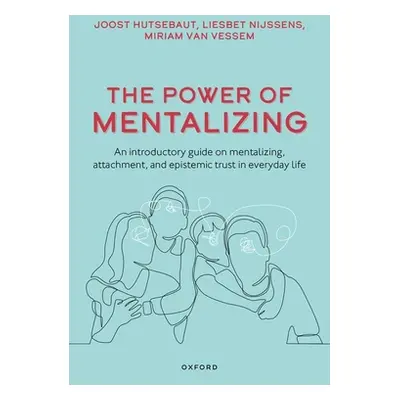 JOOST HUTSEBAUT, LIESBET NIJSSENS, MIRIAM VAN VESSEM

THE POWER OF MENTALIZING

An introductory guide on mentalizing, attachment, and epistemic trust in everyday life

OXFORD